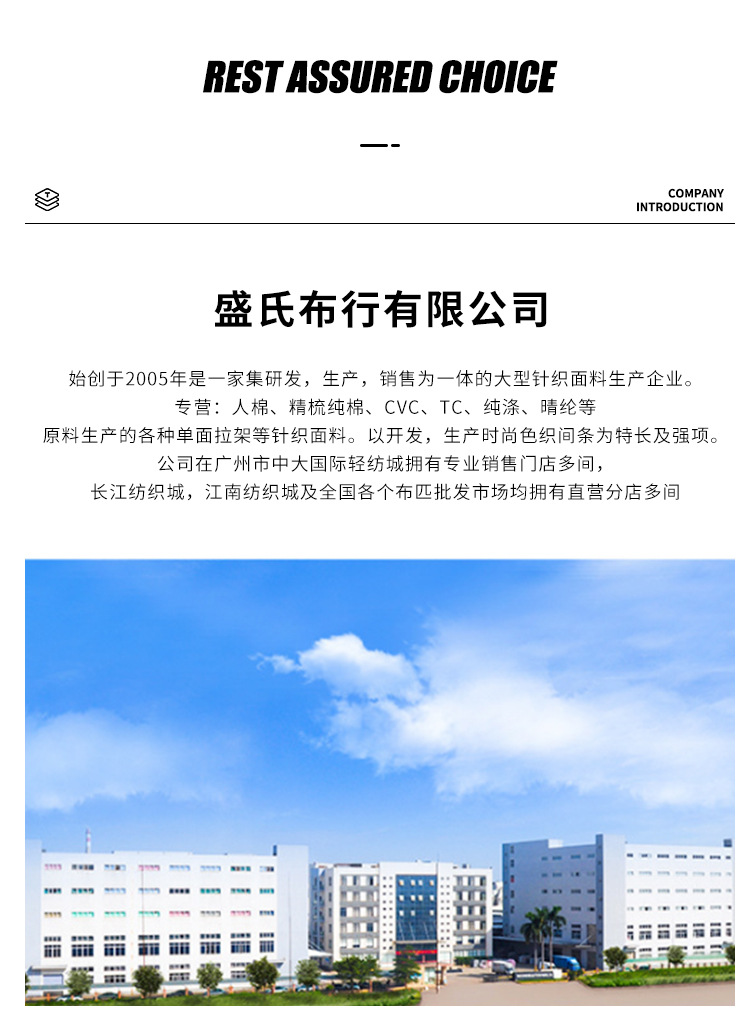 REST ASSURED CHOICE

COMPANY
INTRODUCTION

盛氏布行有限公司

始创于2005年是一家集研发，生产，销售为一体的大型针织面料生产企业。
专营：人棉、精梳纯棉、CVC、TC、纯涤、晴纶等
原料生产的各种单面拉架等针织面料。以开发，生产时尚色织间条为特长及强项。
公司在广州市中大国际轻纺城拥有专业销售门店多间，
长江纺织城，江南纺织城及全国各个布匹批发市场均拥有直营分店多间